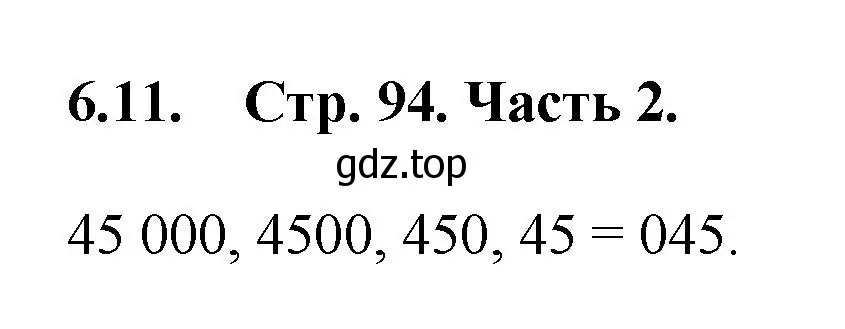 6.11. Стр. 94. Часть 2.

gdz.top

45 000, 4500, 450, 45 = 045.